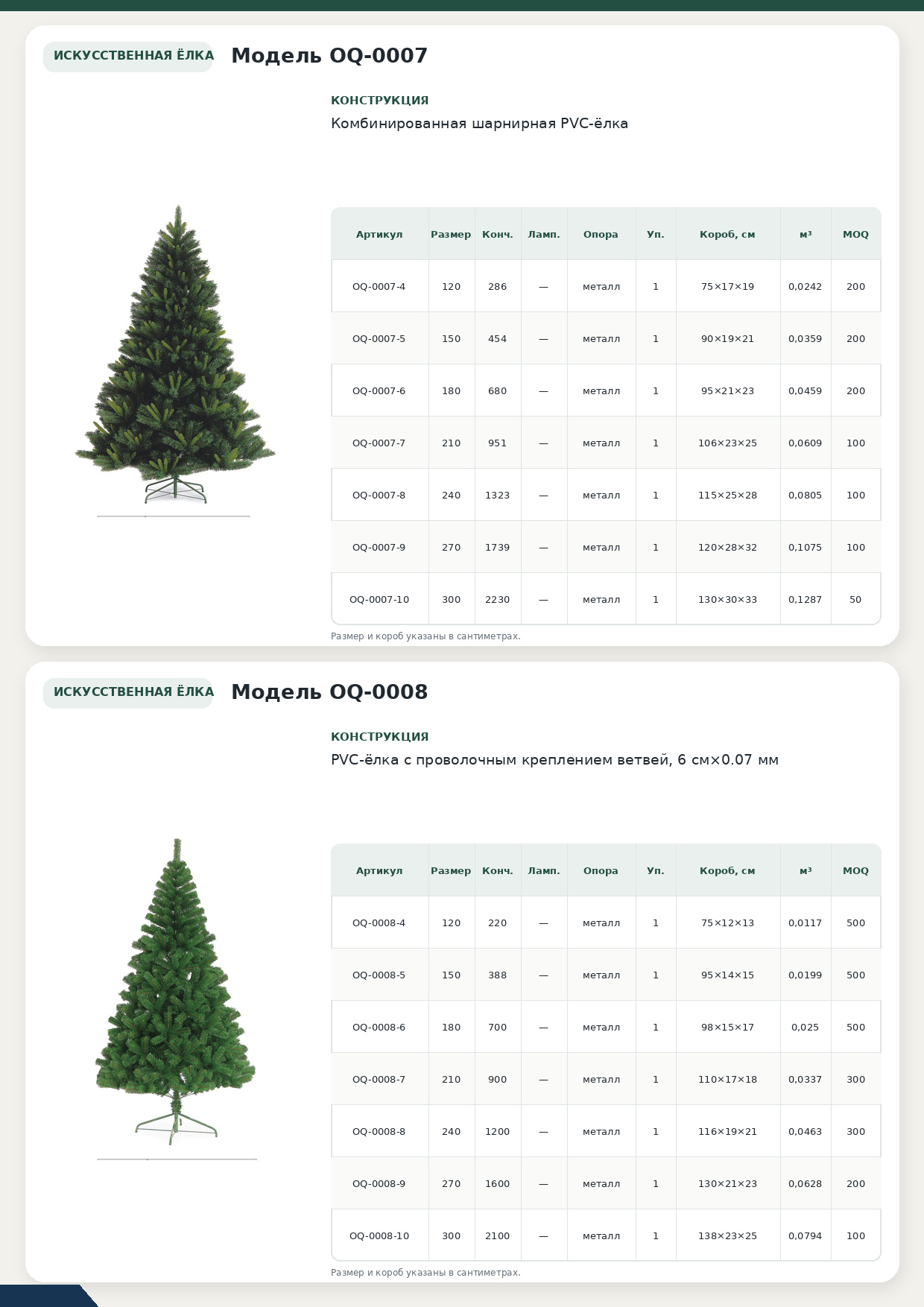 ИСКУССТВЕННАЯ ЁЛКА

Модель OQ-0007

КОНСТРУКЦИЯ

Комбинированная шарнирная PVC-ёлка

| Артикул | Размер | Конч. | Ламп. | Опора | Уп. | Короб, см | м³ | MOQ |
|---|---|---|---|---|---|---|---|---|
| OQ-0007-4 | 120 | 286 | — | металл | 1 | 75×17×19 | 0,0242 | 200 |
| OQ-0007-5 | 150 | 454 | — | металл | 1 | 90×19×21 | 0,0359 | 200 |
| OQ-0007-6 | 180 | 680 | — | металл | 1 | 95×21×23 | 0,0459 | 200 |
| OQ-0007-7 | 210 | 951 | — | металл | 1 | 106×23×25 | 0,0609 | 100 |
| OQ-0007-8 | 240 | 1323 | — | металл | 1 | 115×25×28 | 0,0805 | 100 |
| OQ-0007-9 | 270 | 1739 | — | металл | 1 | 120×28×32 | 0,1075 | 100 |
| OQ-0007-10 | 300 | 2230 | — | металл | 1 | 130×30×33 | 0,1287 | 50 |

Размер и короб указаны в сантиметрах.

ИСКУССТВЕННАЯ ЁЛКА

Модель OQ-0008

КОНСТРУКЦИЯ

PVC-ёлка с проволочным креплением ветвей, 6 см×0.07 мм

| Артикул | Размер | Конч. | Ламп. | Опора | Уп. | Короб, см | м³ | MOQ |
|---|---|---|---|---|---|---|---|---|
| OQ-0008-4 | 120 | 220 | — | металл | 1 | 75×12×13 | 0,0117 | 500 |
| OQ-0008-5 | 150 | 388 | — | металл | 1 | 95×14×15 | 0,0199 | 500 |
| OQ-0008-6 | 180 | 700 | — | металл | 1 | 98×15×17 | 0,025 | 500 |
| OQ-0008-7 | 210 | 900 | — | металл | 1 | 110×17×18 | 0,0337 | 300 |
| OQ-0008-8 | 240 | 1200 | — | металл | 1 | 116×19×21 | 0,0463 | 300 |
| OQ-0008-9 | 270 | 1600 | — | металл | 1 | 130×21×23 | 0,0628 | 200 |
| OQ-0008-10 | 300 | 2100 | — | металл | 1 | 138×23×25 | 0,0794 | 100 |

Размер и короб указаны в сантиметрах.